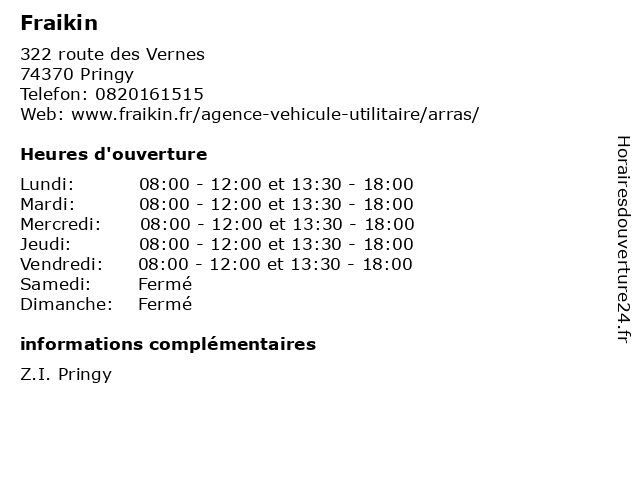 Fraikin

322 route des Vernes
74370 Pringy
Telefon: 0820161515
Web: www.fraikin.fr/agence-vehicule-utilitaire/arras/

Heures d'ouverture

Lundi: 08:00 - 12:00 et 13:30 - 18:00
Mardi: 08:00 - 12:00 et 13:30 - 18:00
Mercredi: 08:00 - 12:00 et 13:30 - 18:00
Jeudi: 08:00 - 12:00 et 13:30 - 18:00
Vendredi: 08:00 - 12:00 et 13:30 - 18:00
Samedi: Fermé
Dimanche: Fermé

informations complémentaires

Z.I. Pringy

Horairesdouverture24.fr